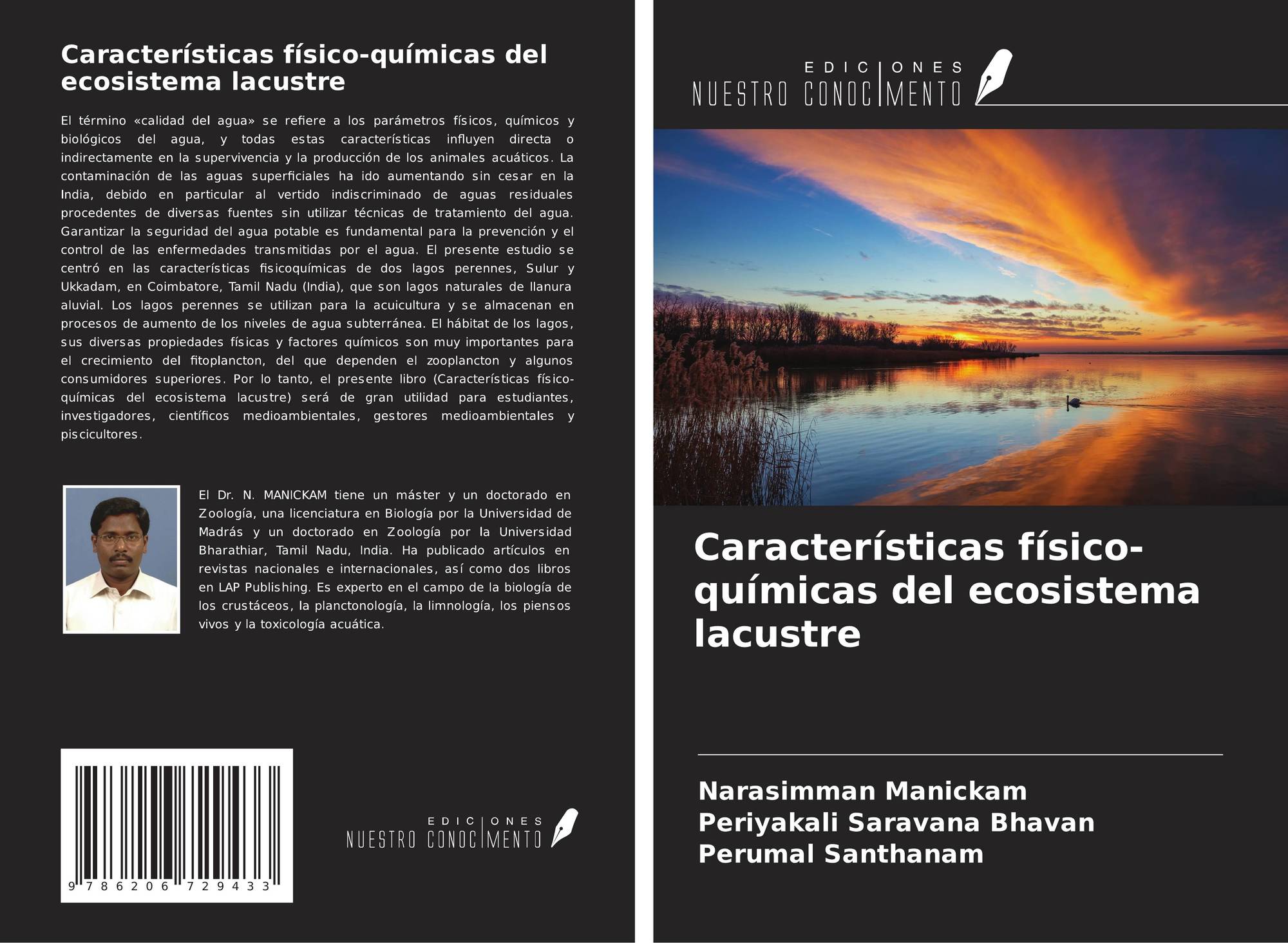 Características físico-químicas del ecosistema lacustre

El término «calidad del agua» se refiere a los parámetros físicos, químicos y biológicos del agua, y todas estas características influyen directa o indirectamente en la supervivencia y la producción de los animales acuáticos. La contaminación de las aguas superficiales ha ido aumentando sin cesar en la India, debido en particular al vertido indiscriminado de aguas residuales procedentes de diversas fuentes sin utilizar técnicas de tratamiento del agua. Garantizar la seguridad del agua potable es fundamental para la prevención y el control de las enfermedades transmitidas por el agua. El presente estudio se centró en las características fisicoquímicas de dos lagos perennes, Sulur y Ukkadam, en Coimbatore, Tamil Nadu (India), que son lagos naturales de llanura aluvial. Los lagos perennes se utilizan para la acuicultura y se almacenan en procesos de aumento de los niveles de agua subterránea. El hábitat de los lagos, sus diversas propiedades físicas y factores químicos son muy importantes para el crecimiento del fitoplancton, del que dependen el zooplancton y algunos consumidores superiores. Por lo tanto, el presente libro (Características físico-químicas del ecosistema lacustre) será de gran utilidad para estudiantes, investigadores, científicos medioambientales, gestores medioambientales y piscicultores.

El Dr. N. MANICKAM tiene un máster y un doctorado en Zoología, una licenciatura en Biología por la Universidad de Madrás y un doctorado en Zoología por la Universidad Bharathiar, Tamil Nadu, India. Ha publicado artículos en revistas nacionales e internacionales, así como dos libros en LAP Publishing. Es experto en el campo de la biología de los crustáceos, la planctonología, la limnología, los piensos vivos y la toxicología acuática.

9 786206 729433

EDICIONES NUESTRO CONOCIMIENTO

EDICIONES NUESTRO CONOCIMIENTO

Características físico-químicas del ecosistema lacustre

Narasimman Manickam
Periyakali Saravana Bhavan
Perumal Santhanam